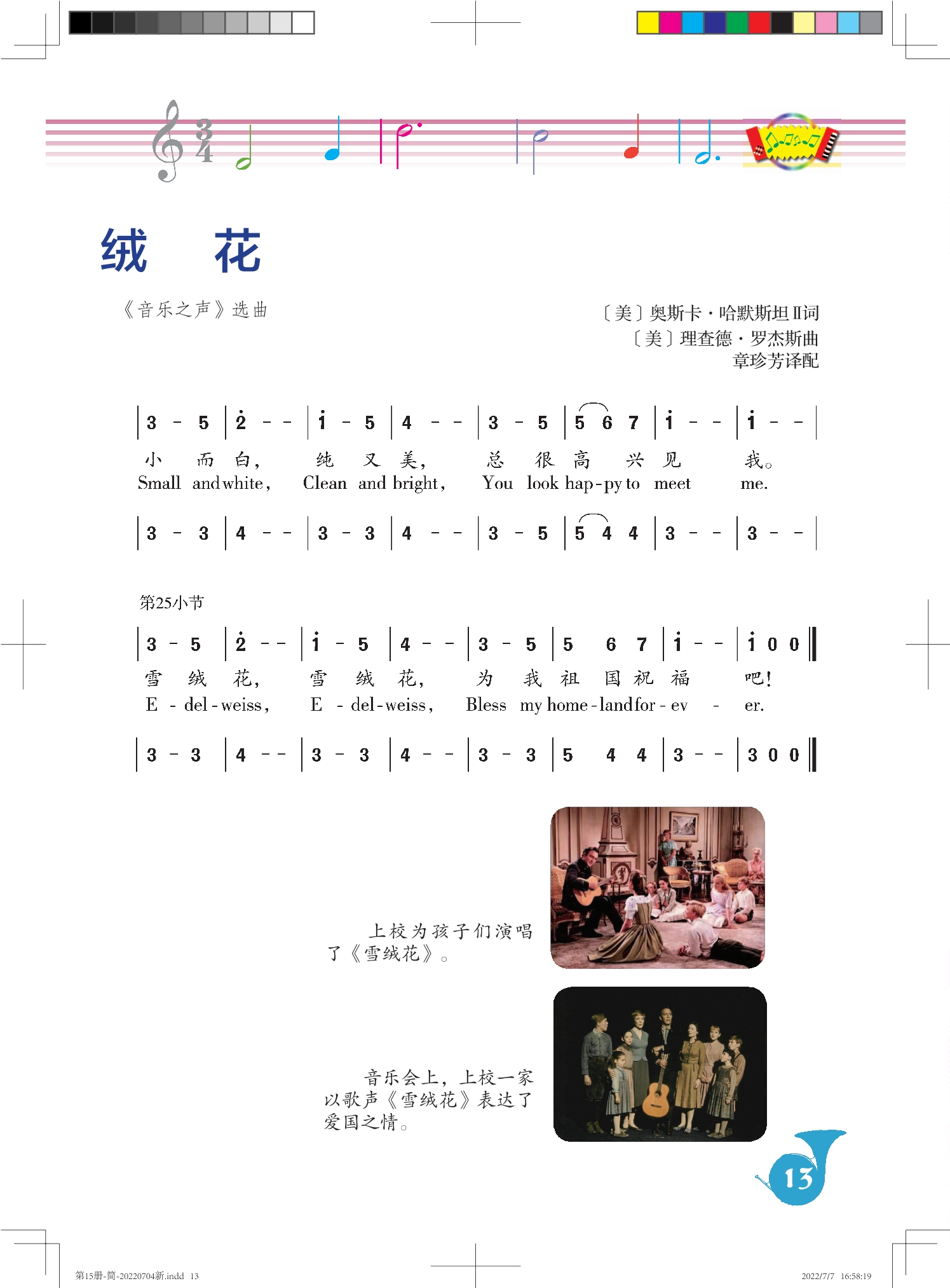 绒 花

《音乐之声》选曲

〔美〕奥斯卡·哈默斯坦Ⅱ词
〔美〕理查德·罗杰斯曲
章珍芳译配

| 3 - 5 | $\dot{2}$ - - | $\dot{1}$ - 5 | 4 - - | 3 - 5 | 5 6 7 | $\dot{1}$ - - | $\dot{1}$ - - |
小 而 白， 纯 又 美， 总 很 高 兴 见 我。
Small and white, Clean and bright, You look hap-py to meet me.
| 3 - 3 | 4 - - | 3 - 3 | 4 - - | 3 - 5 | 5 4 4 | 3 - - | 3 - - |

第25小节
| 3 - 5 | $\dot{2}$ - - | $\dot{1}$ - 5 | 4 - - | 3 - 5 | 5 6 7 | $\dot{1}$ - - | $\dot{1}$ 0 0 ‖
雪 绒 花， 雪 绒 花， 为 我 祖 国 祝 福 吧！
E - del - weiss, E - del - weiss, Bless my home - land for - ev - er.
| 3 - 3 | 4 - - | 3 - 3 | 4 - - | 3 - 3 | 5 4 4 | 3 - - | 3 0 0 ‖

上校为孩子们演唱了《雪绒花》。

音乐会上，上校一家以歌声《雪绒花》表达了爱国之情。

13

第15册-简-20220704新.indd 13 2022/7/7 16:58:19